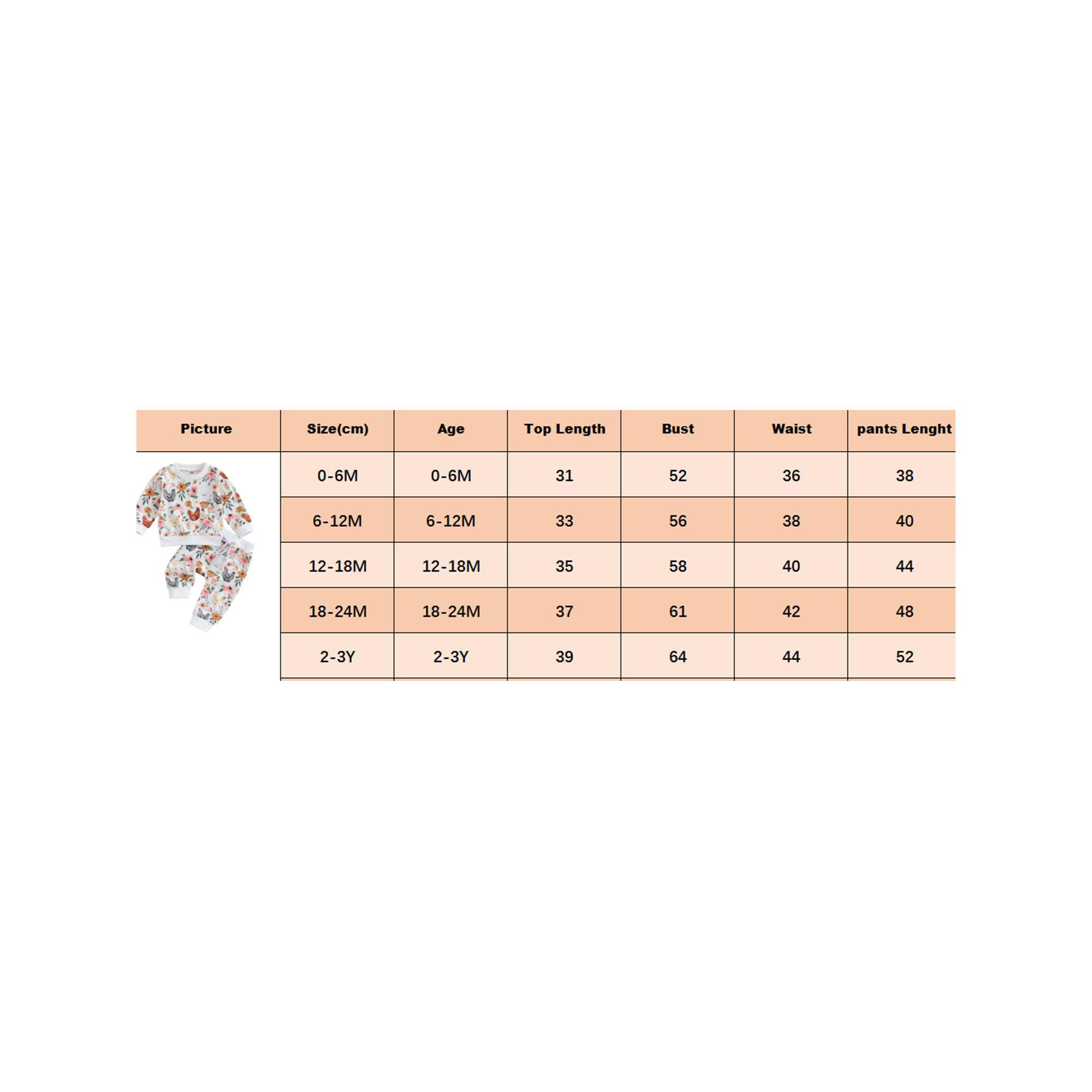 | Picture | Size(cm) | Age | Top Length | Bust | Waist | pants Lenght |
|---|---|---|---|---|---|---|
| | 0-6M | 0-6M | 31 | 52 | 36 | 38 |
| | 6-12M | 6-12M | 33 | 56 | 38 | 40 |
| | 12-18M | 12-18M | 35 | 58 | 40 | 44 |
| | 18-24M | 18-24M | 37 | 61 | 42 | 48 |
| | 2-3Y | 2-3Y | 39 | 64 | 44 | 52 |